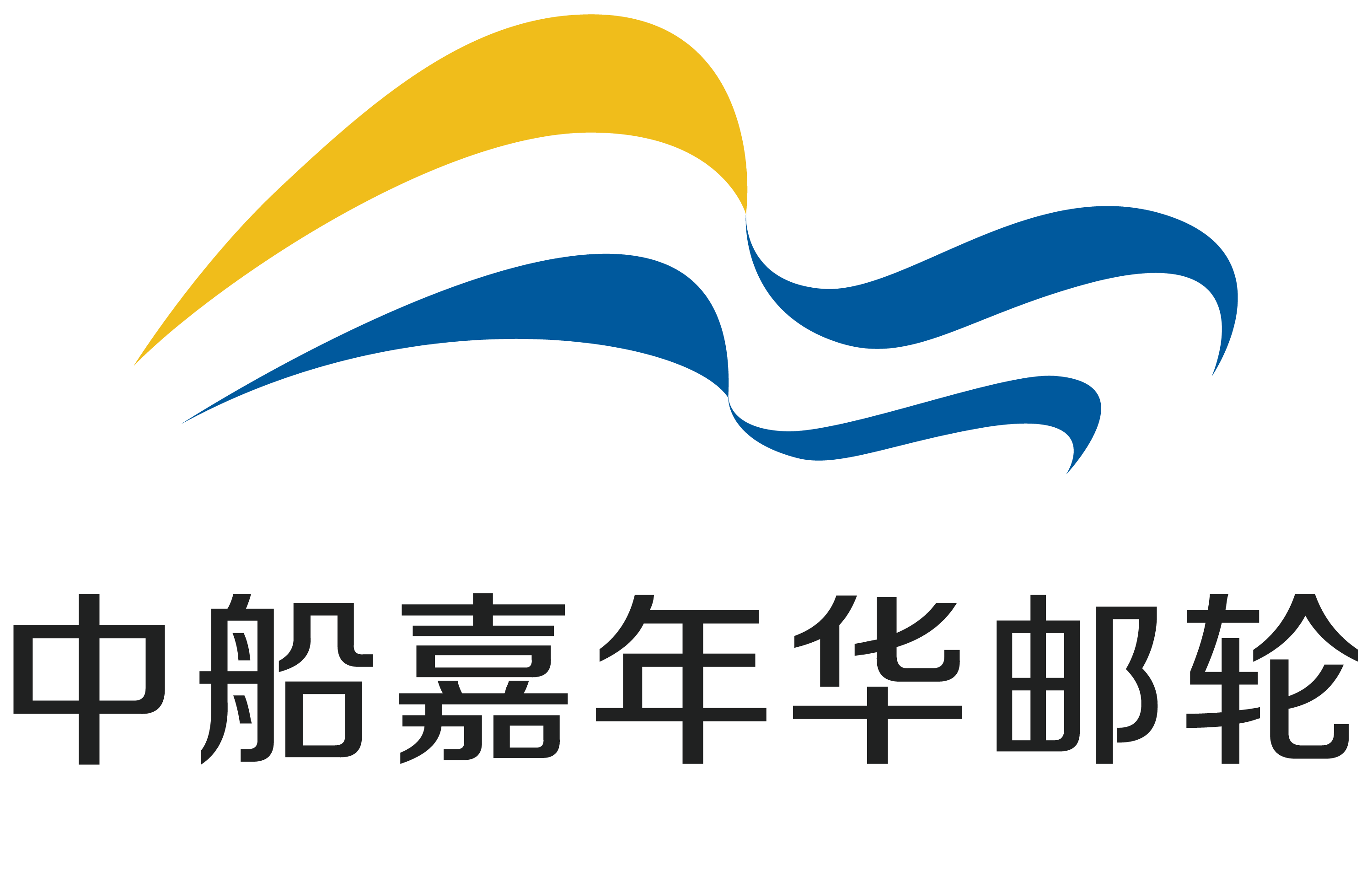 中船嘉年华邮轮